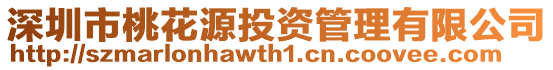 深圳市桃花源投资管理有限公司
http://szmarlonhawth1.cn.coovee.com